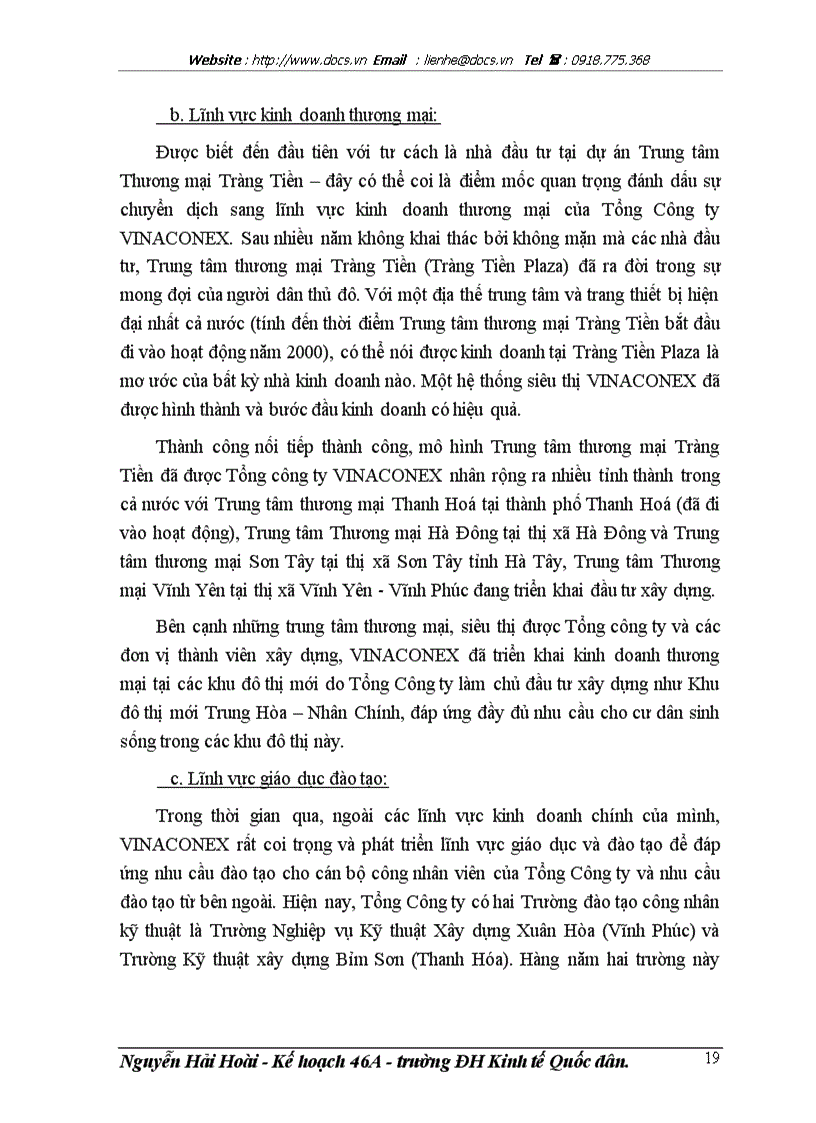 Website : http://www.docs.vn Email : lienhe@docs.vn Tel ☎ : 0918.775.368

b. Lĩnh vực kinh doanh thương mại:

Được biết đến đầu tiên với tư cách là nhà đầu tư tại dự án Trung tâm Thương mại Tràng Tiền – đây có thể coi là điểm mốc quan trọng đánh dấu sự chuyển dịch sang lĩnh vực kinh doanh thương mại của Tổng Công ty VINACONEX. Sau nhiều năm không khai thác bởi không mặn mà các nhà đầu tư, Trung tâm thương mại Tràng Tiền (Tràng Tiền Plaza) đã ra đời trong sự mong đợi của người dân thủ đô. Với một địa thế trung tâm và trang thiết bị hiện đại nhất cả nước (tính đến thời điểm Trung tâm thương mại Tràng Tiền bắt đầu đi vào hoạt động năm 2000), có thể nói được kinh doanh tại Tràng Tiền Plaza là mơ ước của bất kỳ nhà kinh doanh nào. Một hệ thống siêu thị VINACONEX đã được hình thành và bước đầu kinh doanh có hiệu quả.

Thành công nối tiếp thành công, mô hình Trung tâm thương mại Tràng Tiền đã được Tổng công ty VINACONEX nhân rộng ra nhiều tỉnh thành trong cả nước với Trung tâm thương mại Thanh Hoá tại thành phố Thanh Hoá (đã đi vào hoạt động), Trung tâm Thương mại Hà Đông tại thị xã Hà Đông và Trung tâm thương mại Sơn Tây tại thị xã Sơn Tây tỉnh Hà Tây, Trung tâm Thương mại Vĩnh Yên tại thị xã Vĩnh Yên - Vĩnh Phúc đang triển khai đầu tư xây dựng.

Bên cạnh những trung tâm thương mại, siêu thị được Tổng công ty và các đơn vị thành viên xây dựng, VINACONEX đã triển khai kinh doanh thương mại tại các khu đô thị mới do Tổng Công ty làm chủ đầu tư xây dựng như Khu đô thị mới Trung Hòa – Nhân Chính, đáp ứng đầy đủ nhu cầu cho cư dân sinh sống trong các khu đô thị này.

c. Lĩnh vực giáo dục đào tạo:

Trong thời gian qua, ngoài các lĩnh vực kinh doanh chính của mình, VINACONEX rất coi trọng và phát triển lĩnh vực giáo dục và đào tạo để đáp ứng nhu cầu đào tạo cho cán bộ công nhân viên của Tổng Công ty và nhu cầu đào tạo từ bên ngoài. Hiện nay, Tổng Công ty có hai Trường đào tạo công nhân kỹ thuật là Trường Nghiệp vụ Kỹ thuật Xây dựng Xuân Hòa (Vĩnh Phúc) và Trường Kỹ thuật xây dựng Bỉm Sơn (Thanh Hóa). Hàng năm hai trường này

Nguyễn Hải Hoài - Kế hoạch 46A - trường ĐH Kinh tế Quốc dân. 19